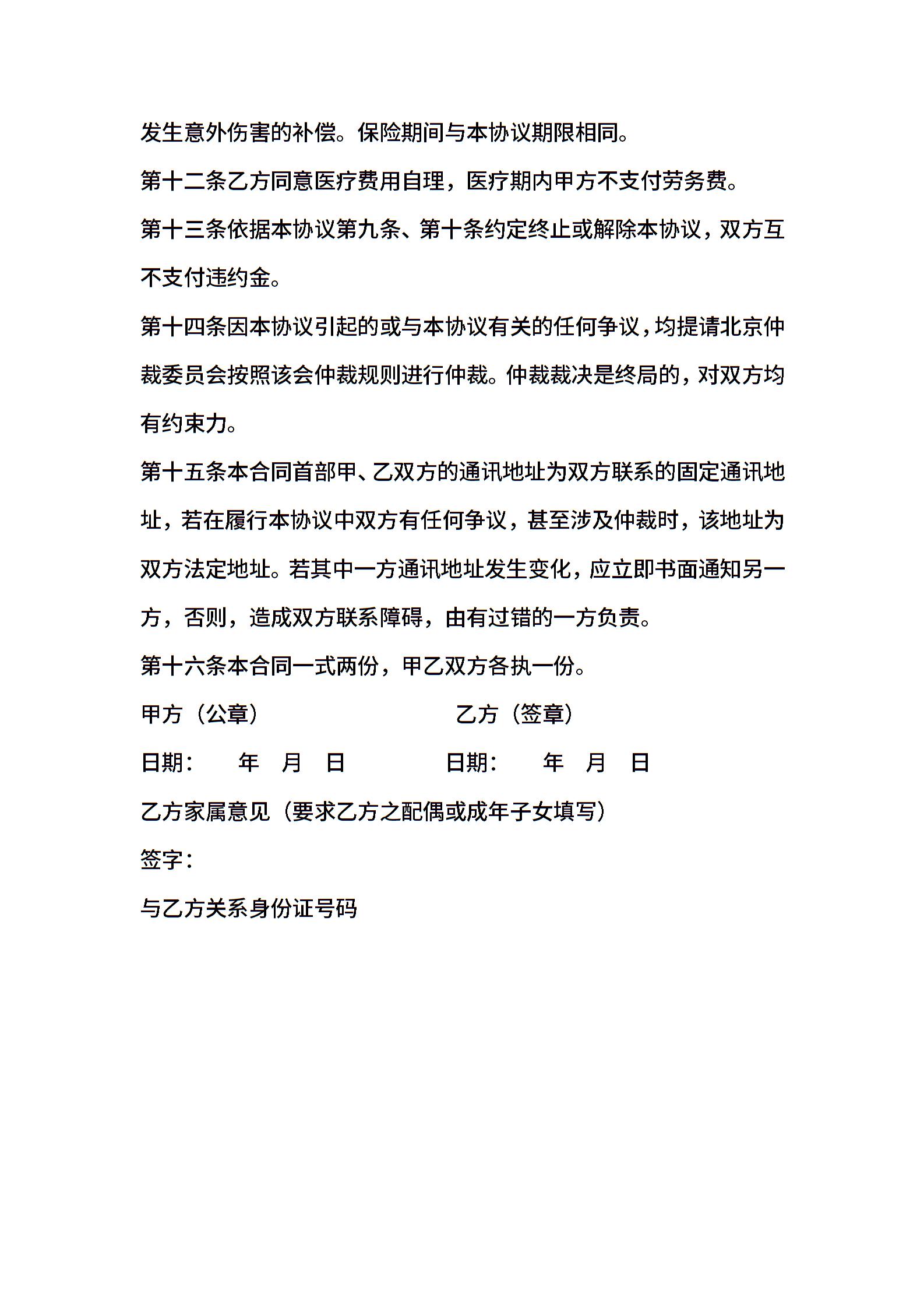 发生意外伤害的补偿。保险期间与本协议期限相同。

第十二条乙方同意医疗费用自理，医疗期内甲方不支付劳务费。

第十三条依据本协议第九条、第十条约定终止或解除本协议，双方互不支付违约金。

第十四条因本协议引起的或与本协议有关的任何争议，均提请北京仲裁委员会按照该会仲裁规则进行仲裁。仲裁裁决是终局的，对双方均有约束力。

第十五条本合同首部甲、乙双方的通讯地址为双方联系的固定通讯地址，若在履行本协议中双方有任何争议，甚至涉及仲裁时，该地址为双方法定地址。若其中一方通讯地址发生变化，应立即书面通知另一方，否则，造成双方联系障碍，由有过错的一方负责。

第十六条本合同一式两份，甲乙双方各执一份。

甲方（公章） 乙方（签章）

日期： 年 月 日 日期： 年 月 日

乙方家属意见（要求乙方之配偶或成年子女填写）

签字：

与乙方关系身份证号码